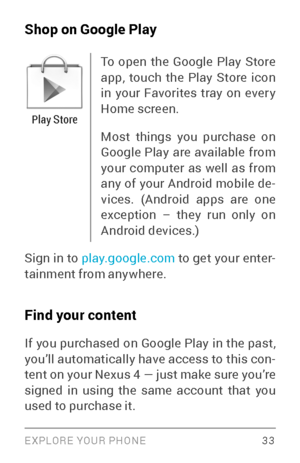 Shop on Google Play

Play Store

To open the Google Play Store app, touch the Play Store icon in your Favorites tray on every Home screen.

Most things you purchase on Google Play are available from your computer as well as from any of your Android mobile devices. (Android apps are one exception – they run only on Android devices.)

Sign in to play.google.com to get your entertainment from anywhere.

Find your content

If you purchased on Google Play in the past, you'll automatically have access to this content on your Nexus 4 — just make sure you're signed in using the same account that you used to purchase it.

EXPLORE YOUR PHONE 33